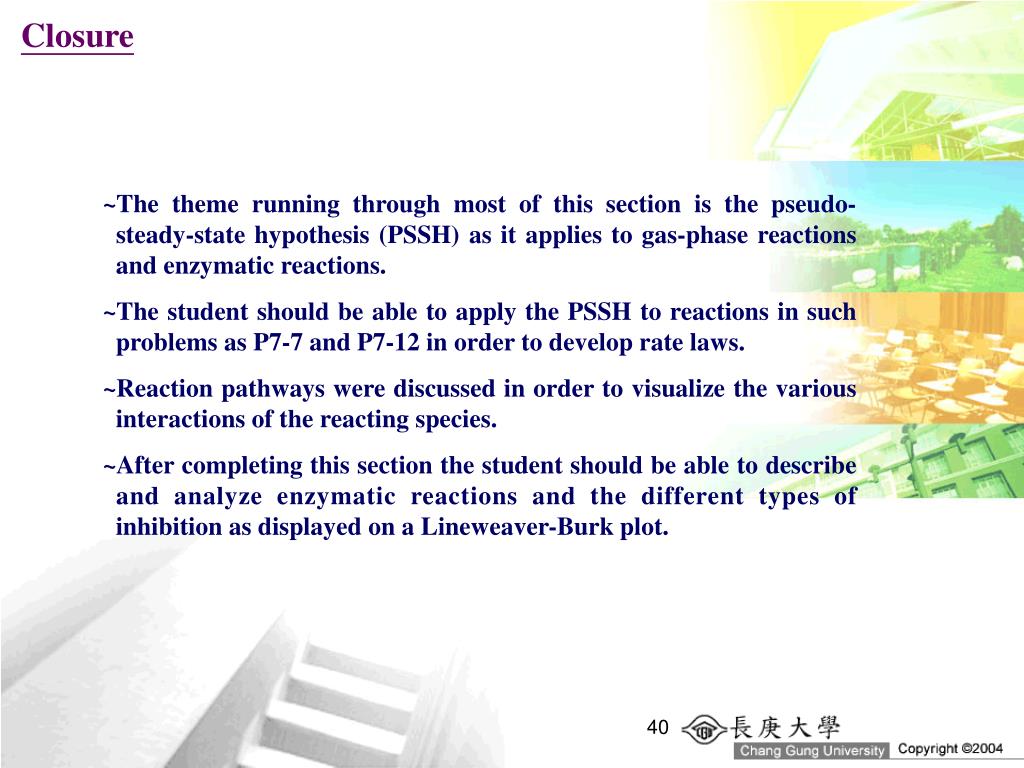 Closure

~The theme running through most of this section is the pseudo-steady-state hypothesis (PSSH) as it applies to gas-phase reactions and enzymatic reactions.

~The student should be able to apply the PSSH to reactions in such problems as P7-7 and P7-12 in order to develop rate laws.

~Reaction pathways were discussed in order to visualize the various interactions of the reacting species.

~After completing this section the student should be able to describe and analyze enzymatic reactions and the different types of inhibition as displayed on a Lineweaver-Burk plot.

40

長庚大學

Chang Gung University

Copyright ©2004